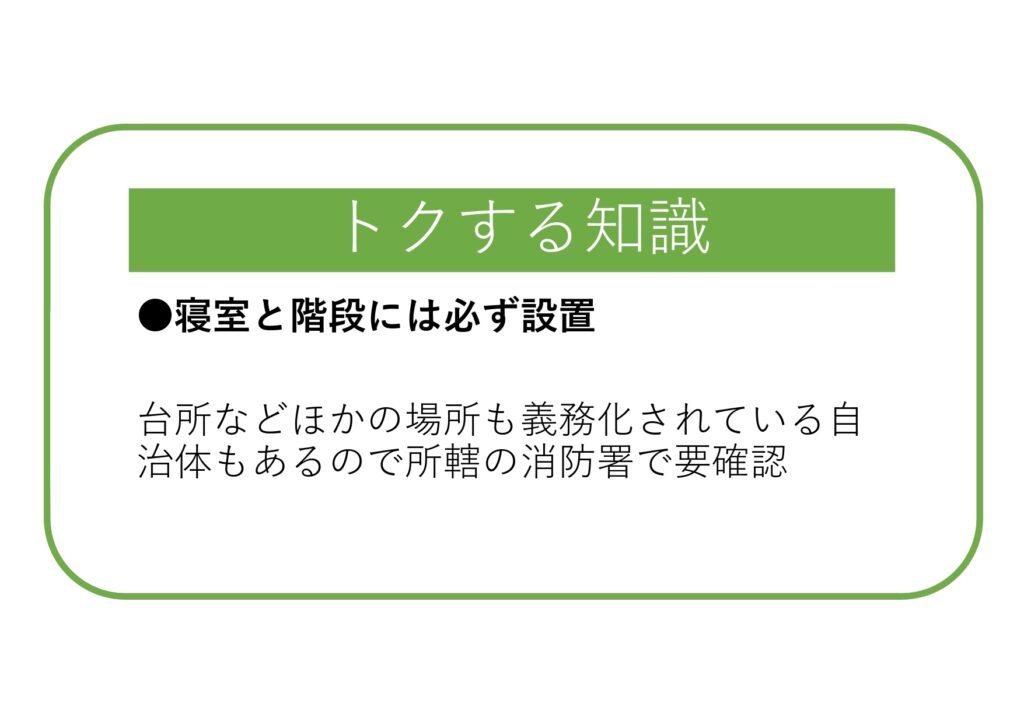 トクする知識

●寝室と階段には必ず設置

台所などほかの場所も義務化されている自治体もあるので所轄の消防署で要確認